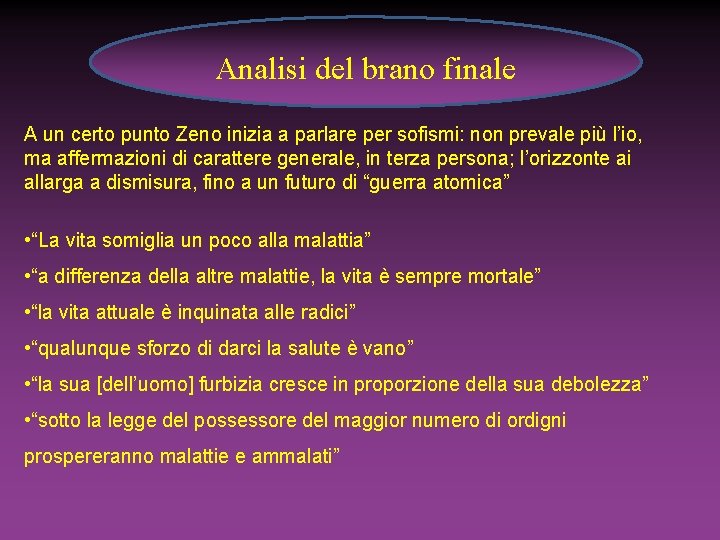 Analisi del brano finale

A un certo punto Zeno inizia a parlare per sofismi: non prevale più l'io, ma affermazioni di carattere generale, in terza persona; l'orizzonte ai allarga a dismisura, fino a un futuro di "guerra atomica"

•"La vita somiglia un poco alla malattia"

•"a differenza della altre malattie, la vita è sempre mortale"

•"la vita attuale è inquinata alle radici"

•"qualunque sforzo di darci la salute è vano"

•"la sua [dell'uomo] furbizia cresce in proporzione della sua debolezza"

•"sotto la legge del possessore del maggior numero di ordigni prospereranno malattie e ammalati"